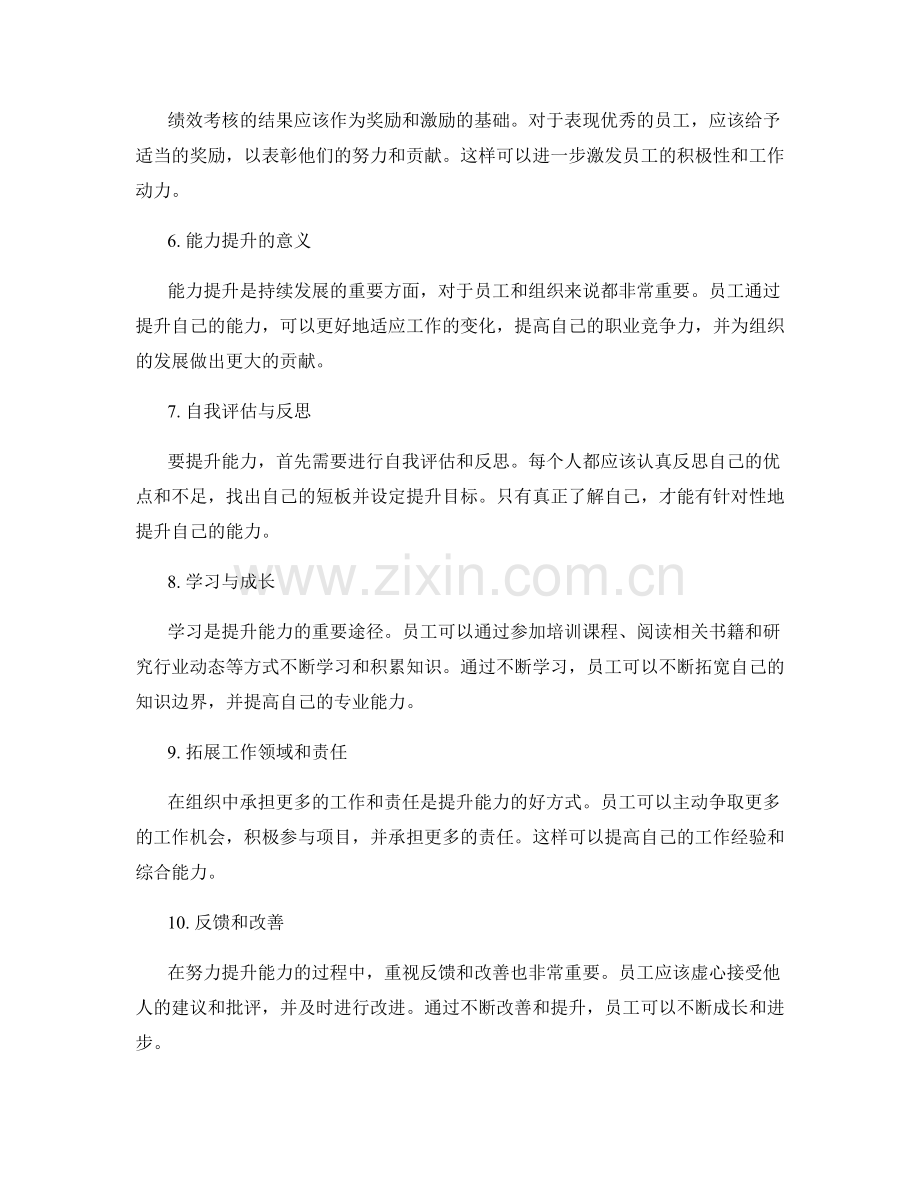 绩效考核的结果应该作为奖励和激励的基础。对于表现优秀的员工，应该给予适当的奖励，以表彰他们的努力和贡献。这样可以进一步激发员工的积极性和工作动力。

6. 能力提升的意义

能力提升是持续发展的重要方面，对于员工和组织来说都非常重要。员工通过提升自己的能力，可以更好地适应工作的变化，提高自己的职业竞争力，并为组织的发展做出更大的贡献。

7. 自我评估与反思

要提升能力，首先需要进行自我评估和反思。每个人都应该认真反思自己的优点和不足，找出自己的短板并设定提升目标。只有真正了解自己，才能有针对性地提升自己的能力。

www.zixin.com.cn

8. 学习与成长

学习是提升能力的重要途径。员工可以通过参加培训课程、阅读相关书籍和研究行业动态等方式不断学习和积累知识。通过不断学习，员工可以不断拓宽自己的知识边界，并提高自己的专业能力。

9. 拓展工作领域和责任

在组织中承担更多的工作和责任是提升能力的好方式。员工可以主动争取更多的工作机会，积极参与项目，并承担更多的责任。这样可以提高自己的工作经验和综合能力。

10. 反馈和改善

在努力提升能力的过程中，重视反馈和改善也非常重要。员工应该虚心接受他人的建议和批评，并及时进行改进。通过不断改善和提升，员工可以不断成长和进步。